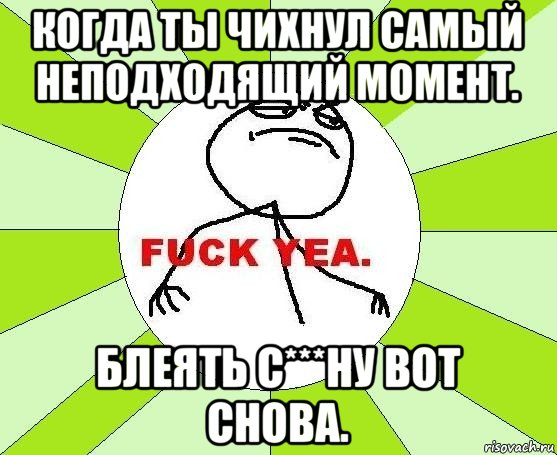 КОГДА ТЫ ЧИХНУЛ САМЫЙ НЕПОДХОДЯЩИЙ МОМЕНТ.

FUCK YEA.

БЛЕЯТЬ С***НУ ВОТ СНОВА.

risovach.ru